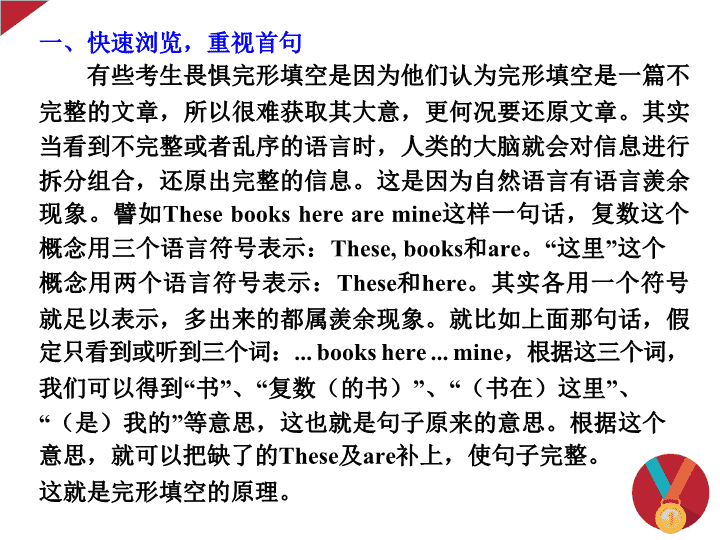 一、快速浏览，重视首句

有些考生畏惧完形填空是因为他们认为完形填空是一篇不完整的文章，所以很难获取其大意，更何况要还原文章。其实当看到不完整或者乱序的语言时，人类的大脑就会对信息进行拆分组合，还原出完整的信息。这是因为自然语言有语言羡余现象。譬如These books here are mine这样一句话，复数这个概念用三个语言符号表示：These, books和are。“这里”这个概念用两个语言符号表示：These和here。其实各用一个符号就足以表示，多出来的都属羡余现象。就比如上面那句话，假定只看到或听到三个词：... books here ... mine，根据这三个词，我们可以得到“书”、“复数（的书）”、“（书在）这里”、“（是）我的”等意思，这也就是句子原来的意思。根据这个意思，就可以把缺了的These及are补上，使句子完整。

这就是完形填空的原理。